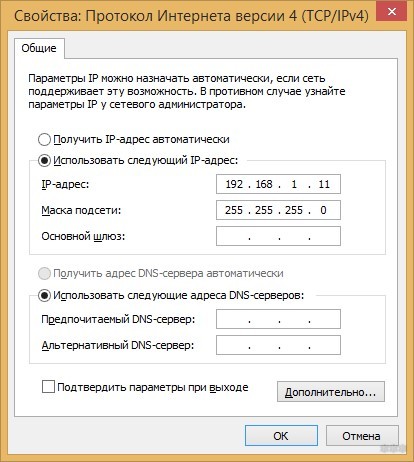 Свойства: Протокол Интернета версии 4 (TCP/IPv4)

Общие

Параметры IP можно назначать автоматически, если сеть поддерживает эту возможность. В противном случае узнайте параметры IP у сетевого администратора.

Получить IP-адрес автоматически

Использовать следующий IP-адрес:

IP-адрес: 192 . 168 . 1 . 11

Маска подсети: 255 . 255 . 255 . 0

Основной шлюз: . . .

Получить адрес DNS-сервера автоматически

Использовать следующие адреса DNS-серверов:

Предпочитаемый DNS-сервер: . . .

Альтернативный DNS-сервер: . . .

Подтвердить параметры при выходе

Дополнительно...

OK

Отмена